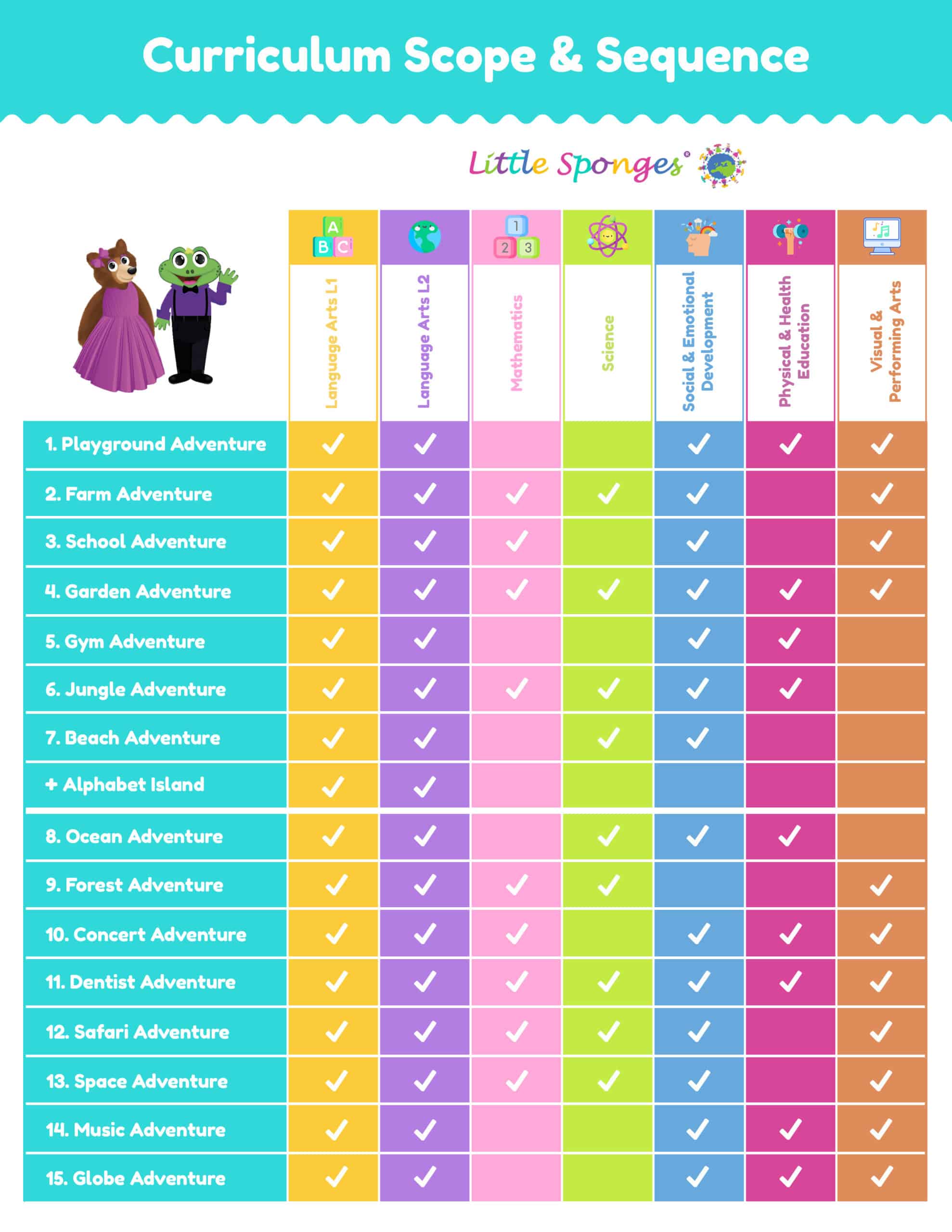 Curriculum Scope & Sequence

Little Sponges®

| | Language Arts L1 | Language Arts L2 | Mathematics | Science | Social & Emotional Development | Physical & Health Education | Visual & Performing Arts |
|---|---|---|---|---|---|---|---|
| 1. Playground Adventure | ✓ | ✓ | | | ✓ | ✓ | ✓ |
| 2. Farm Adventure | ✓ | ✓ | ✓ | ✓ | ✓ | | ✓ |
| 3. School Adventure | ✓ | ✓ | ✓ | | ✓ | | ✓ |
| 4. Garden Adventure | ✓ | ✓ | ✓ | ✓ | ✓ | ✓ | ✓ |
| 5. Gym Adventure | ✓ | ✓ | | | ✓ | ✓ | |
| 6. Jungle Adventure | ✓ | ✓ | ✓ | ✓ | ✓ | ✓ | |
| 7. Beach Adventure | ✓ | ✓ | | ✓ | ✓ | | |
| + Alphabet Island | ✓ | ✓ | | | | | |
| 8. Ocean Adventure | ✓ | ✓ | | ✓ | ✓ | ✓ | |
| 9. Forest Adventure | ✓ | ✓ | ✓ | ✓ | | | ✓ |
| 10. Concert Adventure | ✓ | ✓ | ✓ | | ✓ | ✓ | ✓ |
| 11. Dentist Adventure | ✓ | ✓ | ✓ | ✓ | ✓ | ✓ | ✓ |
| 12. Safari Adventure | ✓ | ✓ | ✓ | ✓ | ✓ | | ✓ |
| 13. Space Adventure | ✓ | ✓ | ✓ | ✓ | ✓ | | ✓ |
| 14. Music Adventure | ✓ | ✓ | | | ✓ | ✓ | ✓ |
| 15. Globe Adventure | ✓ | ✓ | | | ✓ | ✓ | ✓ |